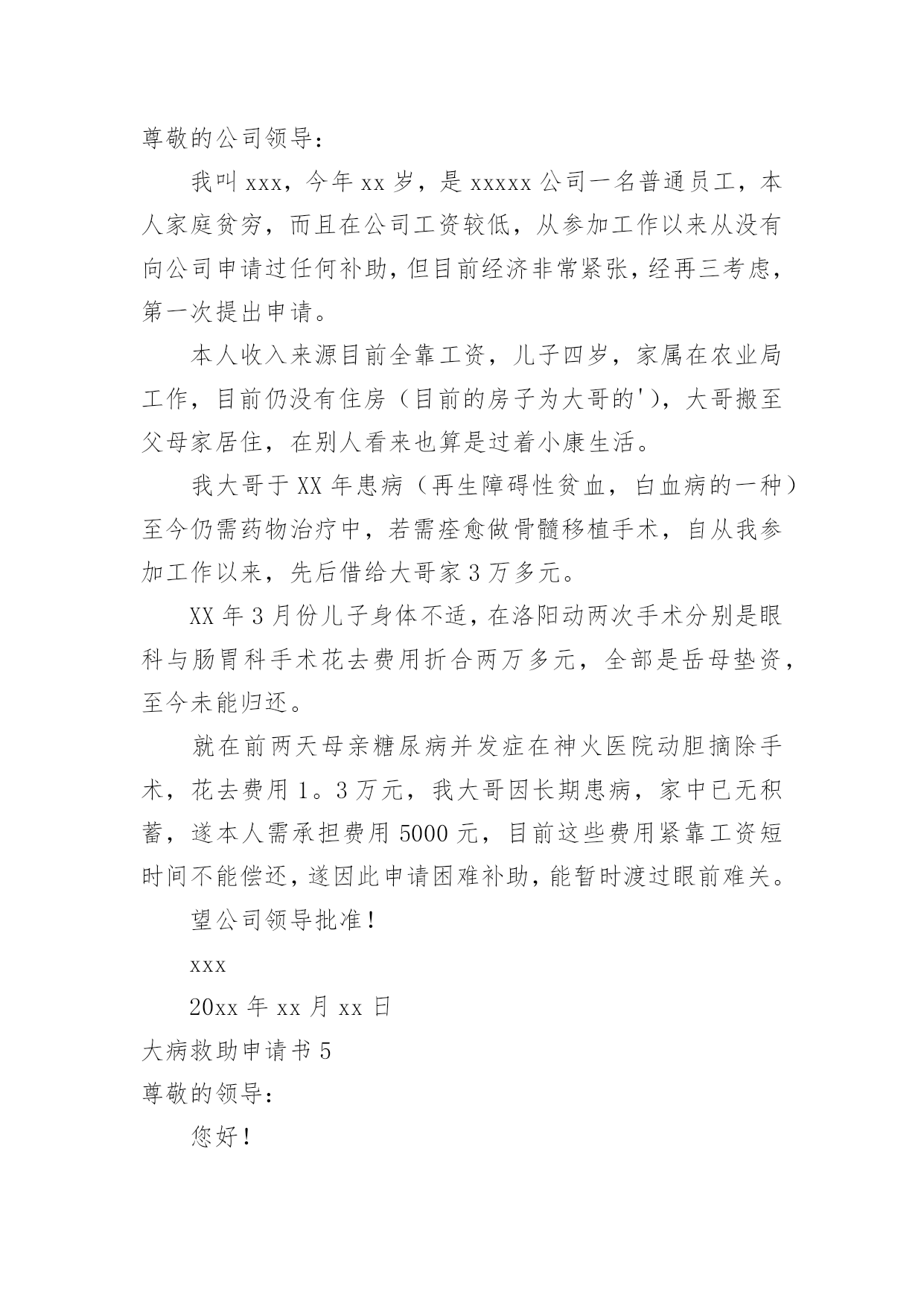 尊敬的公司领导：

我叫 xxx，今年 xx 岁，是 xxxxx 公司一名普通员工，本人家庭贫穷，而且在公司工资较低，从参加工作以来从没有向公司申请过任何补助，但目前经济非常紧张，经再三考虑，第一次提出申请。

本人收入来源目前全靠工资，儿子四岁，家属在农业局工作，目前仍没有住房（目前的房子为大哥的'），大哥搬至父母家居住，在别人看来也算是过着小康生活。

我大哥于 XX 年患病（再生障碍性贫血，白血病的一种）至今仍需药物治疗中，若需痊愈做骨髓移植手术，自从我参加工作以来，先后借给大哥家 3 万多元。

XX 年 3 月份儿子身体不适，在洛阳动两次手术分别是眼科与肠胃科手术花去费用折合两万多元，全部是岳母垫资，至今未能归还。

就在前两天母亲糖尿病并发症在神火医院动胆摘除手术，花去费用 1。3 万元，我大哥因长期患病，家中已无积蓄，遂本人需承担费用 5000 元，目前这些费用紧靠工资短时间不能偿还，遂因此申请困难补助，能暂时渡过眼前难关。

望公司领导批准！

xxx

20xx 年 xx 月 xx 日

大病救助申请书 5

尊敬的领导：

您好！